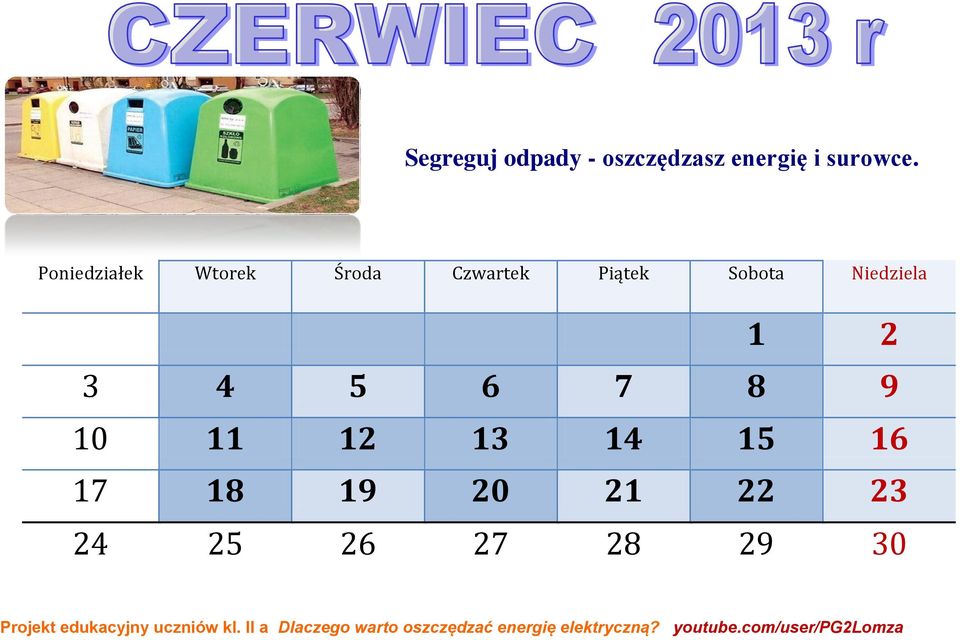 CZERWIEC 2013 r

PAPIER

SZKŁO

Segreguj odpady - oszczędzasz energię i surowce.

| Poniedziałek | Wtorek | Środa | Czwartek | Piątek | Sobota | Niedziela |
|---|---|---|---|---|---|---|
| | | | | | 1 | 2 |
| 3 | 4 | 5 | 6 | 7 | 8 | 9 |
| 10 | 11 | 12 | 13 | 14 | 15 | 16 |
| 17 | 18 | 19 | 20 | 21 | 22 | 23 |
| 24 | 25 | 26 | 27 | 28 | 29 | 30 |

Projekt edukacyjny uczniów kl. II a Dlaczego warto oszczędzać energię elektryczną? youtube.com/user/PG2Lomza